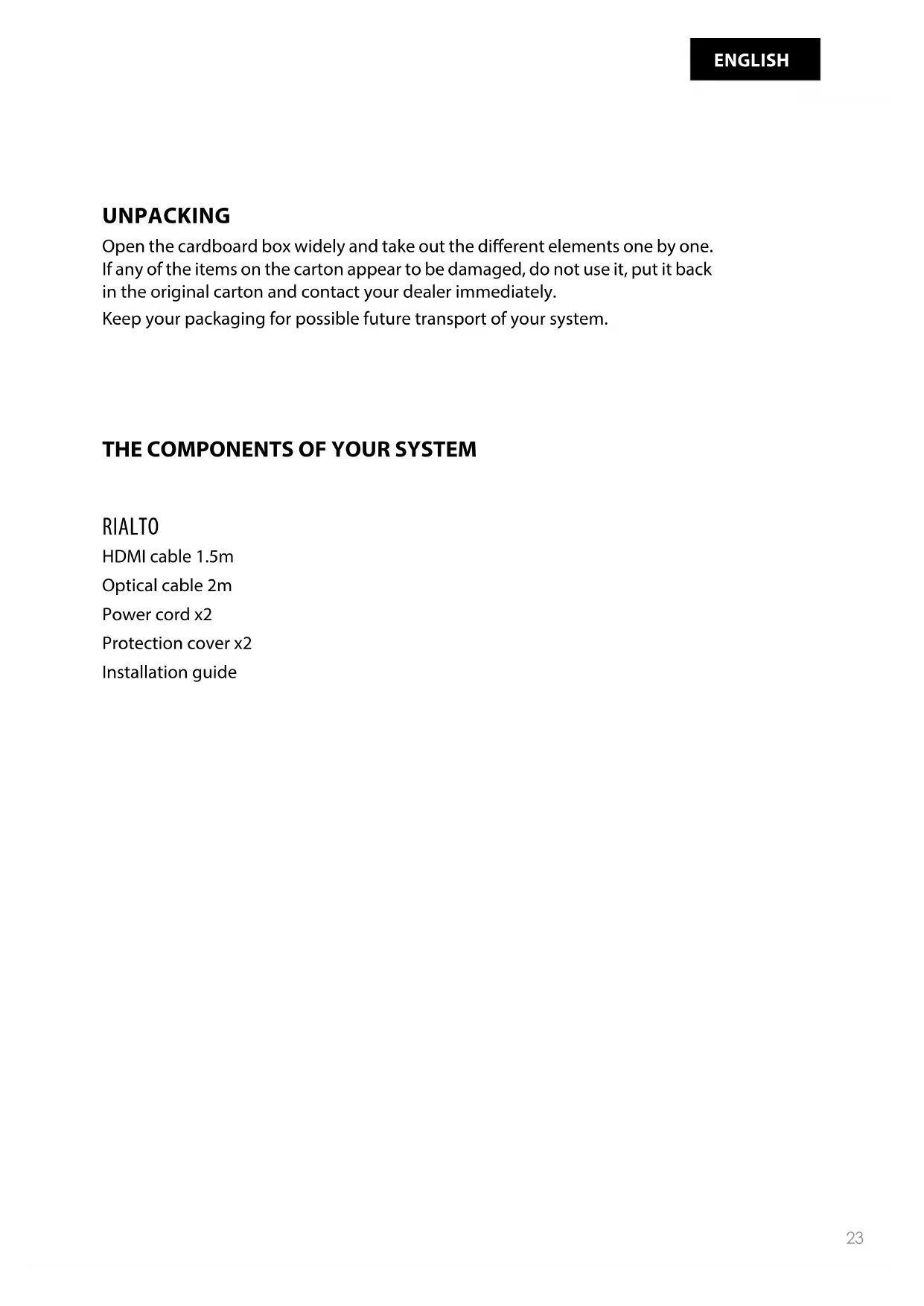 ENGLISH

UNPACKING

Open the cardboard box widely and take out the different elements one by one. If any of the items on the carton appear to be damaged, do not use it, put it back in the original carton and contact your dealer immediately.

Keep your packaging for possible future transport of your system.

THE COMPONENTS OF YOUR SYSTEM

RIALTO

HDMI cable 1.5m

Optical cable 2m

Power cord x2

Protection cover x2

Installation guide

23